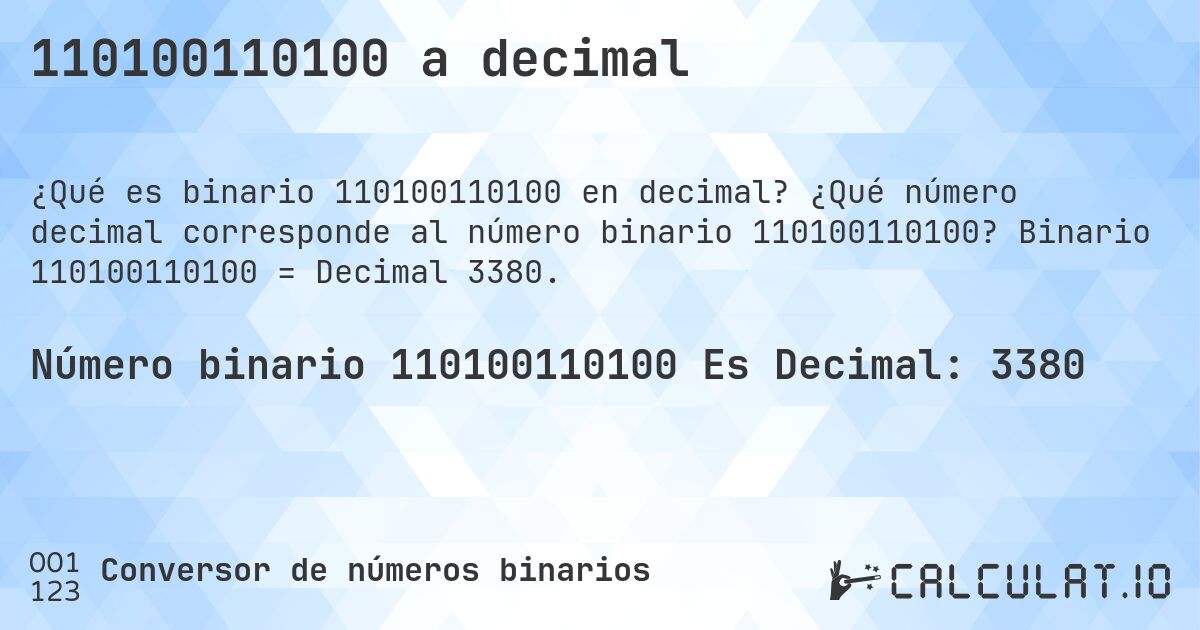 110100110100 a decimal

¿Qué es binario 110100110100 en decimal? ¿Qué número decimal corresponde al número binario 110100110100? Binario 110100110100 = Decimal 3380.

Número binario 110100110100 Es Decimal: 3380

001
123
Conversor de números binarios

CALCULAT.IO